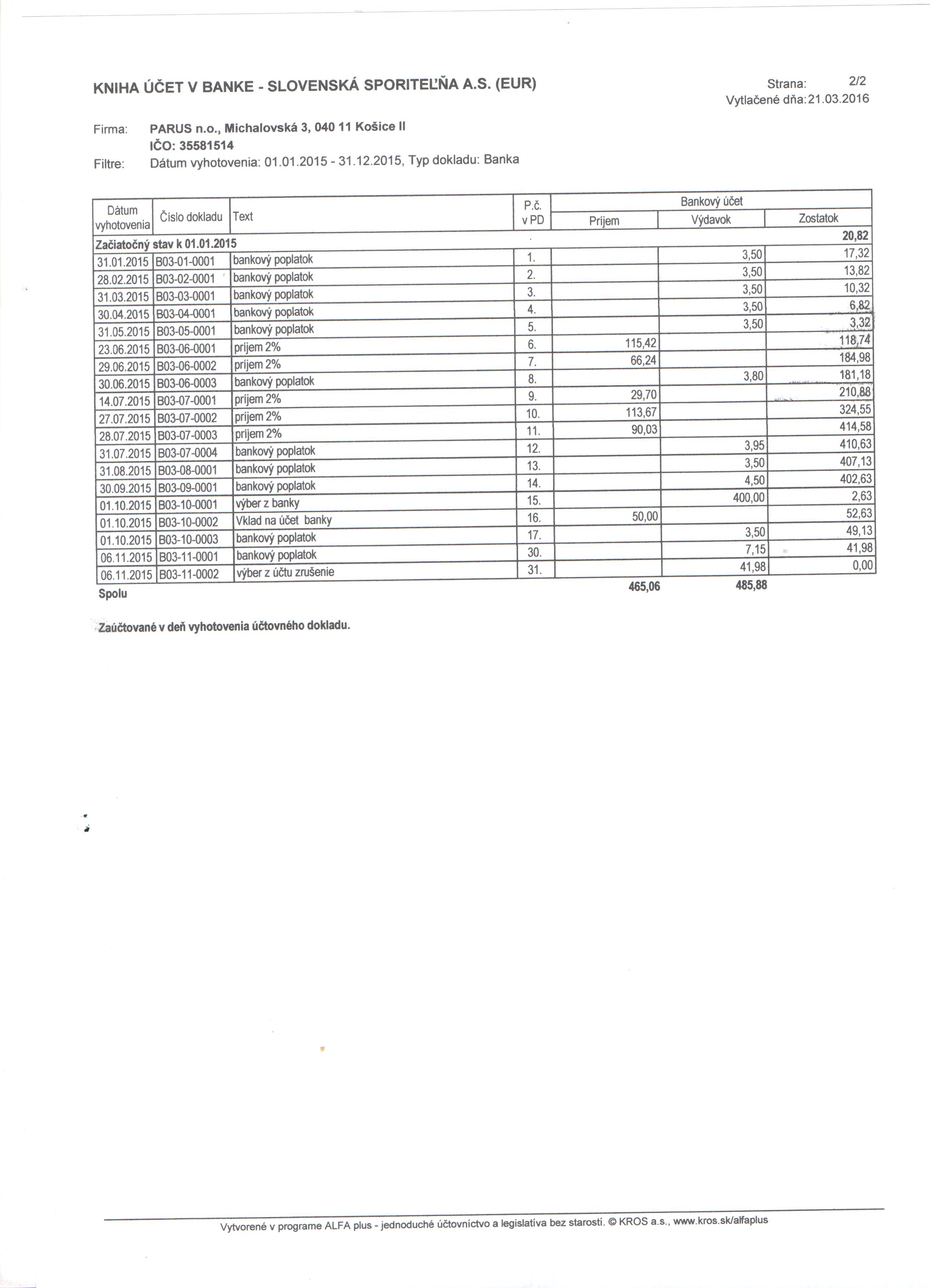 KNIHA ÚČET V BANKE - SLOVENSKÁ SPORITEĽŇA A.S. (EUR)

Strana: 2/2
Vytlačené dňa: 21.03.2016

Firma: PARUS n.o., Michalovská 3, 040 11 Košice II
IČO: 35581514
Filtre: Dátum vyhotovenia: 01.01.2015 - 31.12.2015, Typ dokladu: Banka

| Dátum vyhotovenia | Číslo dokladu | Text | P.č. v PD | Bankový účet Príjem | Bankový účet Výdavok | Bankový účet Zostatok |
|---|---|---|---|---|---|---|
| Začiatočný stav k 01.01.2015 | | | | | | 20,82 |
| 31.01.2015 | B03-01-0001 | bankový poplatok | 1. | | 3,50 | 17,32 |
| 28.02.2015 | B03-02-0001 | bankový poplatok | 2. | | 3,50 | 13,82 |
| 31.03.2015 | B03-03-0001 | bankový poplatok | 3. | | 3,50 | 10,32 |
| 30.04.2015 | B03-04-0001 | bankový poplatok | 4. | | 3,50 | 6,82 |
| 31.05.2015 | B03-05-0001 | bankový poplatok | 5. | | 3,50 | 3,32 |
| 23.06.2015 | B03-06-0001 | príjem 2% | 6. | 115,42 | | 118,74 |
| 29.06.2015 | B03-06-0002 | príjem 2% | 7. | 66,24 | | 184,98 |
| 30.06.2015 | B03-06-0003 | bankový poplatok | 8. | | 3,80 | 181,18 |
| 14.07.2015 | B03-07-0001 | príjem 2% | 9. | 29,70 | | 210,88 |
| 27.07.2015 | B03-07-0002 | príjem 2% | 10. | 113,67 | | 324,55 |
| 28.07.2015 | B03-07-0003 | príjem 2% | 11. | 90,03 | | 414,58 |
| 31.07.2015 | B03-07-0004 | bankový poplatok | 12. | | 3,95 | 410,63 |
| 31.08.2015 | B03-08-0001 | bankový poplatok | 13. | | 3,50 | 407,13 |
| 30.09.2015 | B03-09-0001 | bankový poplatok | 14. | | 4,50 | 402,63 |
| 01.10.2015 | B03-10-0001 | výber z banky | 15. | | 400,00 | 2,63 |
| 01.10.2015 | B03-10-0002 | Vklad na účet banky | 16. | 50,00 | | 52,63 |
| 01.10.2015 | B03-10-0003 | bankový poplatok | 17. | | 3,50 | 49,13 |
| 06.11.2015 | B03-11-0001 | bankový poplatok | 30. | | 7,15 | 41,98 |
| 06.11.2015 | B03-11-0002 | výber z účtu zrušenie | 31. | | 41,98 | 0,00 |
| Spolu | | | | 465,06 | 485,88 | |

Zaúčtované v deň vyhotovenia účtovného dokladu.

Vytvorené v programe ALFA plus - jednoduché účtovníctvo a legislatíva bez starostí. © KROS a.s., www.kros.sk/alfaplus